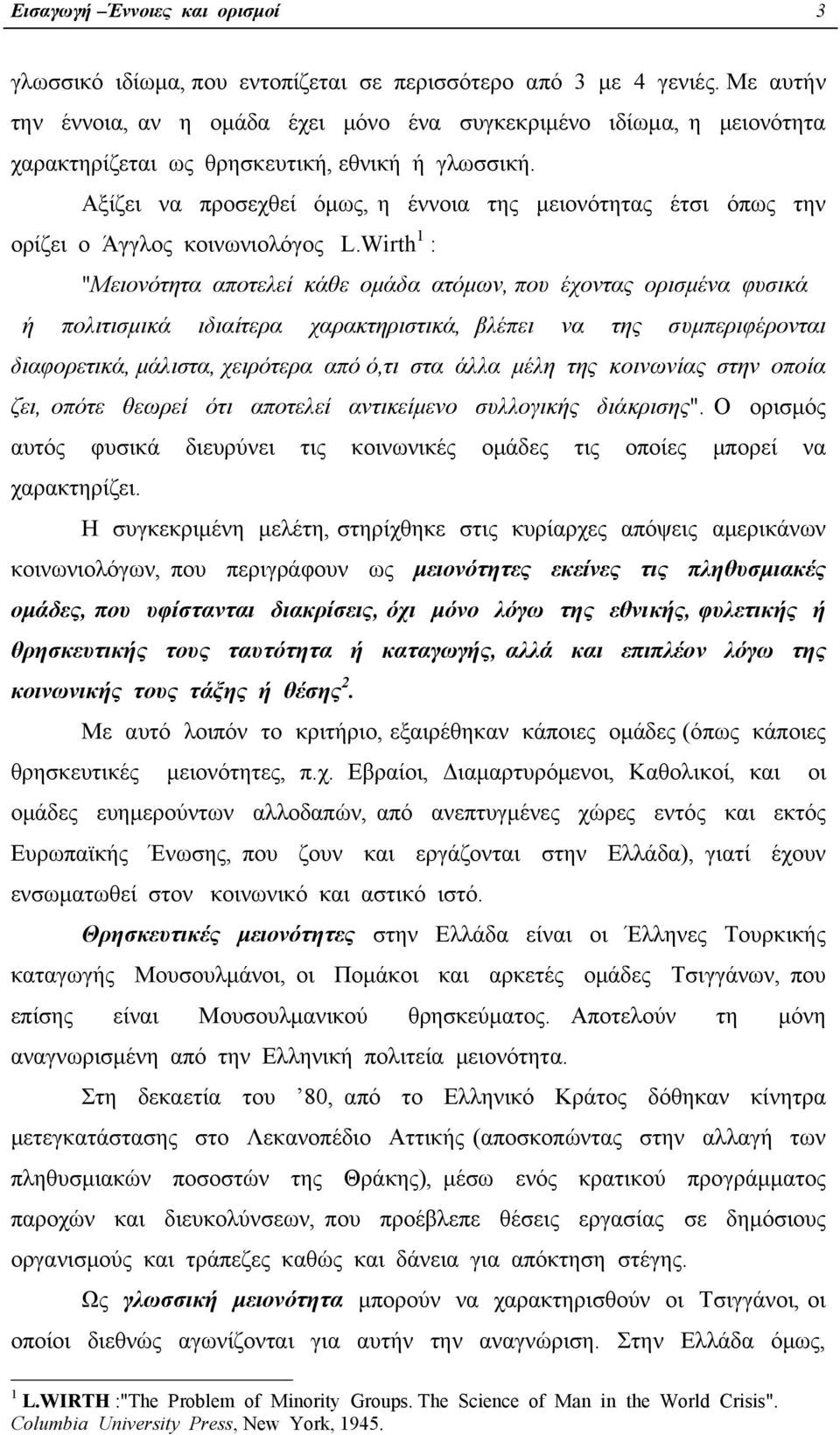 Εισαγωγή –Έννοιες και ορισμοί 3

γλωσσικό ιδίωμα, που εντοπίζεται σε περισσότερο από 3 με 4 γενιές. Με αυτήν την έννοια, αν η ομάδα έχει μόνο ένα συγκεκριμένο ιδίωμα, η μειονότητα χαρακτηρίζεται ως θρησκευτική, εθνική ή γλωσσική.

Αξίζει να προσεχθεί όμως, η έννοια της μειονότητας έτσι όπως την ορίζει ο Άγγλος κοινωνιολόγος L.Wirth$^1$ :

"Μειονότητα αποτελεί κάθε ομάδα ατόμων, που έχοντας ορισμένα φυσικά ή πολιτισμικά ιδιαίτερα χαρακτηριστικά, βλέπει να της συμπεριφέρονται διαφορετικά, μάλιστα, χειρότερα από ό,τι στα άλλα μέλη της κοινωνίας στην οποία ζει, οπότε θεωρεί ότι αποτελεί αντικείμενο συλλογικής διάκρισης". Ο ορισμός αυτός φυσικά διευρύνει τις κοινωνικές ομάδες τις οποίες μπορεί να χαρακτηρίζει.

Η συγκεκριμένη μελέτη, στηρίχθηκε στις κυρίαρχες απόψεις αμερικάνων κοινωνιολόγων, που περιγράφουν ως μειονότητες εκείνες τις πληθυσμιακές ομάδες, που υφίστανται διακρίσεις, όχι μόνο λόγω της εθνικής, φυλετικής ή θρησκευτικής τους ταυτότητα ή καταγωγής, αλλά και επιπλέον λόγω της κοινωνικής τους τάξης ή θέσης$^2$.

Με αυτό λοιπόν το κριτήριο, εξαιρέθηκαν κάποιες ομάδες (όπως κάποιες θρησκευτικές μειονότητες, π.χ. Εβραίοι, Διαμαρτυρόμενοι, Καθολικοί, και οι ομάδες ευημερούντων αλλοδαπών, από ανεπτυγμένες χώρες εντός και εκτός Ευρωπαϊκής Ένωσης, που ζουν και εργάζονται στην Ελλάδα), γιατί έχουν ενσωματωθεί στον κοινωνικό και αστικό ιστό.

Θρησκευτικές μειονότητες στην Ελλάδα είναι οι Έλληνες Τουρκικής καταγωγής Μουσουλμάνοι, οι Πομάκοι και αρκετές ομάδες Τσιγγάνων, που επίσης είναι Μουσουλμανικού θρησκεύματος. Αποτελούν τη μόνη αναγνωρισμένη από την Ελληνική πολιτεία μειονότητα.

Στη δεκαετία του ’80, από το Ελληνικό Κράτος δόθηκαν κίνητρα μετεγκατάστασης στο Λεκανοπέδιο Αττικής (αποσκοπώντας στην αλλαγή των πληθυσμιακών ποσοστών της Θράκης), μέσω ενός κρατικού προγράμματος παροχών και διευκολύνσεων, που προέβλεπε θέσεις εργασίας σε δημόσιους οργανισμούς και τράπεζες καθώς και δάνεια για απόκτηση στέγης.

Ως γλωσσική μειονότητα μπορούν να χαρακτηριστούν οι Τσιγγάνοι, οι οποίοι διεθνώς αγωνίζονται για αυτήν την αναγνώριση. Στην Ελλάδα όμως,

$^1$ L.WIRTH :"The Problem of Minority Groups. The Science of Man in the World Crisis". Columbia University Press, New York, 1945.